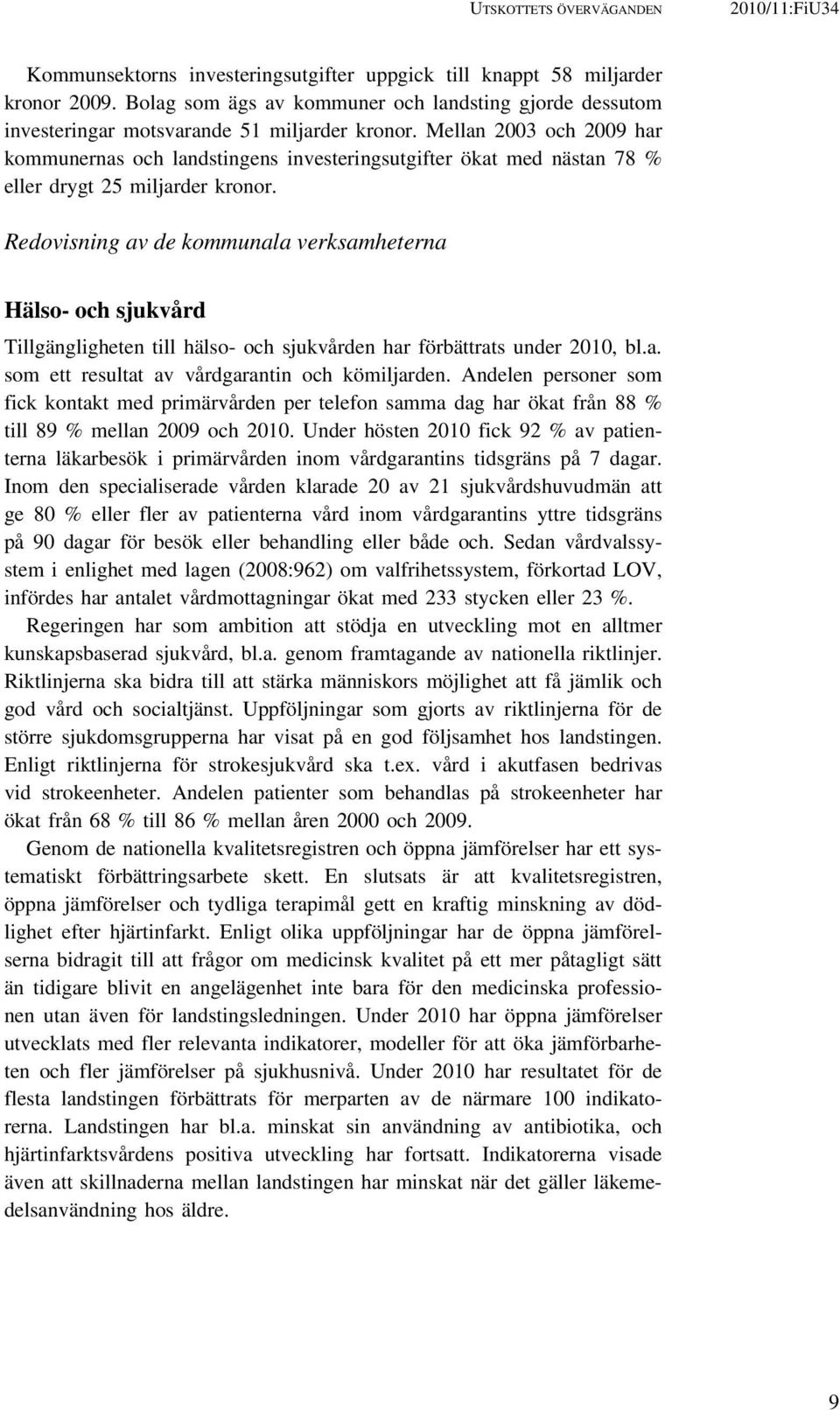 UTSKOTTETS ÖVERVÄGANDEN 2010/11:FiU34

Kommunsektorns investeringsutgifter uppgick till knappt 58 miljarder kronor 2009. Bolag som ägs av kommuner och landsting gjorde dessutom investeringar motsvarande 51 miljarder kronor. Mellan 2003 och 2009 har kommunernas och landstingens investeringsutgifter ökat med nästan 78 % eller drygt 25 miljarder kronor.

Redovisning av de kommunala verksamheterna

Hälso- och sjukvård

Tillgängligheten till hälso- och sjukvården har förbättrats under 2010, bl.a. som ett resultat av vårdgarantin och kömiljarden. Andelen personer som fick kontakt med primärvården per telefon samma dag har ökat från 88 % till 89 % mellan 2009 och 2010. Under hösten 2010 fick 92 % av patienterna läkarbesök i primärvården inom vårdgarantins tidsgräns på 7 dagar. Inom den specialiserade vården klarade 20 av 21 sjukvårdshuvudmän att ge 80 % eller fler av patienterna vård inom vårdgarantins yttre tidsgräns på 90 dagar för besök eller behandling eller både och. Sedan vårdvalssystem i enlighet med lagen (2008:962) om valfrihetssystem, förkortad LOV, infördes har antalet vårdmottagningar ökat med 233 stycken eller 23 %.

Regeringen har som ambition att stödja en utveckling mot en alltmer kunskapsbaserad sjukvård, bl.a. genom framtagande av nationella riktlinjer. Riktlinjerna ska bidra till att stärka människors möjlighet att få jämlik och god vård och socialtjänst. Uppföljningar som gjorts av riktlinjerna för de större sjukdomsgrupperna har visat på en god följsamhet hos landstingen. Enligt riktlinjerna för strokesjukvård ska t.ex. vård i akutfasen bedrivas vid strokeenheter. Andelen patienter som behandlas på strokeenheter har ökat från 68 % till 86 % mellan åren 2000 och 2009.

Genom de nationella kvalitetsregistren och öppna jämförelser har ett systematiskt förbättringsarbete skett. En slutsats är att kvalitetsregistren, öppna jämförelser och tydliga terapimål gett en kraftig minskning av dödlighet efter hjärtinfarkt. Enligt olika uppföljningar har de öppna jämförelserna bidragit till att frågor om medicinsk kvalitet på ett mer påtagligt sätt än tidigare blivit en angelägenhet inte bara för den medicinska professionen utan även för landstingsledningen. Under 2010 har öppna jämförelser utvecklats med fler relevanta indikatorer, modeller för att öka jämförbarheten och fler jämförelser på sjukhusnivå. Under 2010 har resultatet för de flesta landstingen förbättrats för merparten av de närmare 100 indikatorerna. Landstingen har bl.a. minskat sin användning av antibiotika, och hjärtinfarktsvårdens positiva utveckling har fortsatt. Indikatorerna visade även att skillnaderna mellan landstingen har minskat när det gäller läkemedelsanvändning hos äldre.

9